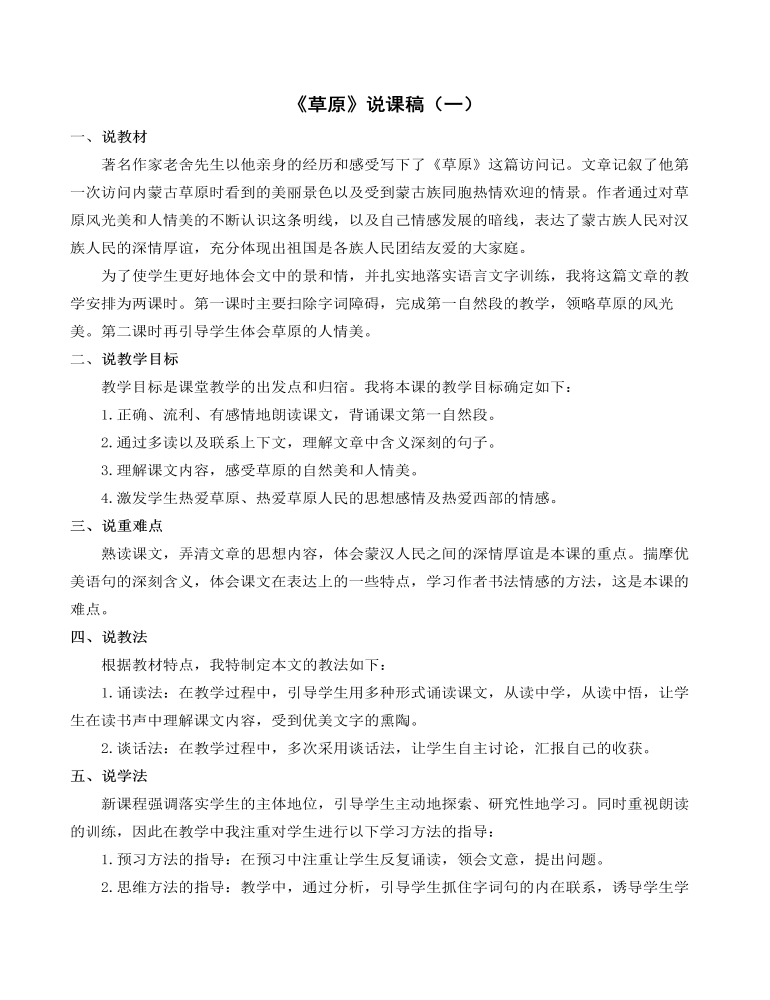 《草原》说课稿（一）

一、说教材

著名作家老舍先生以他亲身的经历和感受写下了《草原》这篇访问记。文章记叙了他第一次访问内蒙古草原时看到的美丽景色以及受到蒙古族同胞热情欢迎的情景。作者通过对草原风光美和人情美的不断认识这条明线，以及自己情感发展的暗线，表达了蒙古族人民对汉族人民的深情厚谊，充分体现出祖国是各族人民团结友爱的大家庭。

为了使学生更好地体会文中的景和情，并扎实地落实语言文字训练，我将这篇文章的教学安排为两课时。第一课时主要扫除字词障碍，完成第一自然段的教学，领略草原的风光美。第二课时再引导学生体会草原的人情美。

二、说教学目标

教学目标是课堂教学的出发点和归宿。我将本课的教学目标确定如下：

1. 正确、流利、有感情地朗读课文，背诵课文第一自然段。

2. 通过多读以及联系上下文，理解文章中含义深刻的句子。

3. 理解课文内容，感受草原的自然美和人情美。

4. 激发学生热爱草原、热爱草原人民的思想感情及热爱西部的情感。

三、说重难点

熟读课文，弄清文章的思想内容，体会蒙汉人民之间的深情厚谊是本课的重点。揣摩优美语句的深刻含义，体会课文在表达上的一些特点，学习作者书法情感的方法，这是本课的难点。

四、说教法

根据教材特点，我特制定本文的教法如下：

1. 诵读法：在教学过程中，引导学生用多种形式诵读课文，从读中学，从读中悟，让学生在读书声中理解课文内容，受到优美文字的熏陶。

2. 谈话法：在教学过程中，多次采用谈话法，让学生自主讨论，汇报自己的收获。

五、说学法

新课程强调落实学生的主体地位，引导学生主动地探索、研究性地学习。同时重视朗读的训练，因此在教学中我注重对学生进行以下学习方法的指导：

1. 预习方法的指导：在预习中注重让学生反复诵读，领会文意，提出问题。

2. 思维方法的指导：教学中，通过分析，引导学生抓住字词句的内在联系，诱导学生学